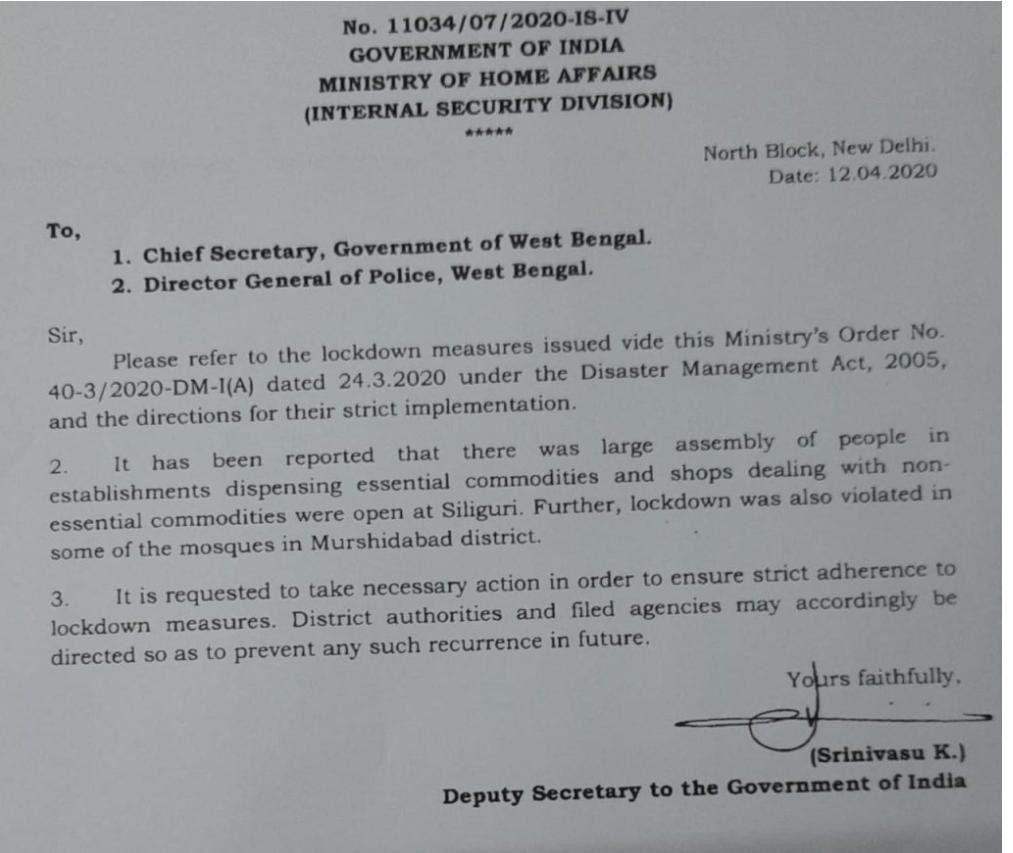 No. 11034/07/2020-IS-IV
GOVERNMENT OF INDIA
MINISTRY OF HOME AFFAIRS
(INTERNAL SECURITY DIVISION)
*****

North Block, New Delhi.
Date: 12.04.2020

To,
1. Chief Secretary, Government of West Bengal.
2. Director General of Police, West Bengal.

Sir,
Please refer to the lockdown measures issued vide this Ministry's Order No. 40-3/2020-DM-I(A) dated 24.3.2020 under the Disaster Management Act, 2005, and the directions for their strict implementation.

2. It has been reported that there was large assembly of people in establishments dispensing essential commodities and shops dealing with non-essential commodities were open at Siliguri. Further, lockdown was also violated in some of the mosques in Murshidabad district.

3. It is requested to take necessary action in order to ensure strict adherence to lockdown measures. District authorities and filed agencies may accordingly be directed so as to prevent any such recurrence in future.

Yours faithfully,

(Srinivasu K.)
Deputy Secretary to the Government of India